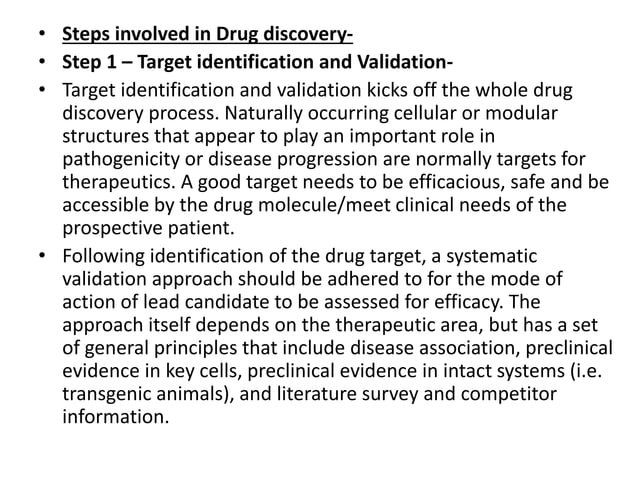 • Steps involved in Drug discovery-
• Step 1 – Target identification and Validation-
• Target identification and validation kicks off the whole drug discovery process. Naturally occurring cellular or modular structures that appear to play an important role in pathogenicity or disease progression are normally targets for therapeutics. A good target needs to be efficacious, safe and be accessible by the drug molecule/meet clinical needs of the prospective patient.
• Following identification of the drug target, a systematic validation approach should be adhered to for the mode of action of lead candidate to be assessed for efficacy. The approach itself depends on the therapeutic area, but has a set of general principles that include disease association, preclinical evidence in key cells, preclinical evidence in intact systems (i.e. transgenic animals), and literature survey and competitor information.